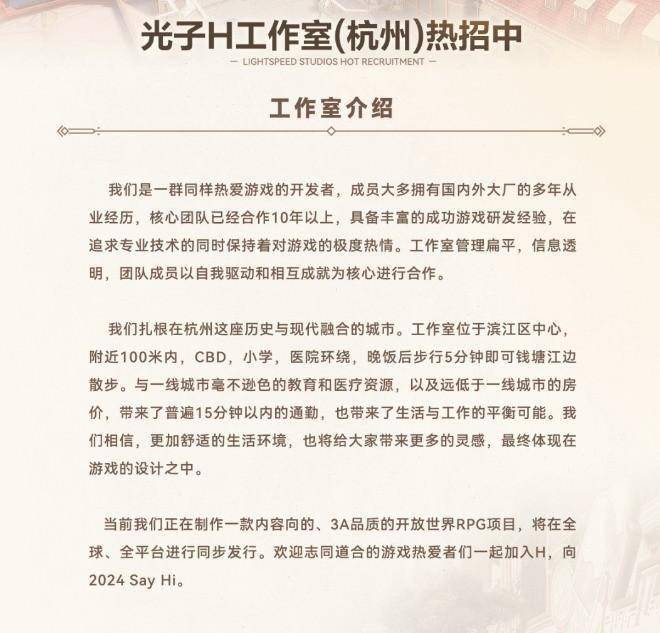 光子H工作室(杭州)热招中

— LIGHTSPEED STUDIOS HOT RECRUITMENT —

工作室介绍

我们是一群同样热爱游戏的开发者，成员大多拥有国内外大厂的多年从业经历，核心团队已经合作10年以上，具备丰富的成功游戏研发经验，在追求专业技术的同时保持着对游戏的极度热情。工作室管理扁平，信息透明，团队成员以自我驱动和相互成就为核心进行合作。

我们扎根在杭州这座历史与现代融合的城市。工作室位于滨江区中心，附近100米内，CBD，小学，医院环绕，晚饭后步行5分钟即可钱塘江边散步。与一线城市毫不逊色的教育和医疗资源，以及远低于一线城市的房价，带来了普遍15分钟以内的通勤，也带来了生活与工作的平衡可能。我们相信，更加舒适的生活环境，也将给大家带来更多的灵感，最终体现在游戏的设计之中。

当前我们正在制作一款内容向的、3A品质的开放世界RPG项目，将在全球、全平台进行同步发行。欢迎志同道合的游戏热爱者们一起加入H，向2024 Say Hi。